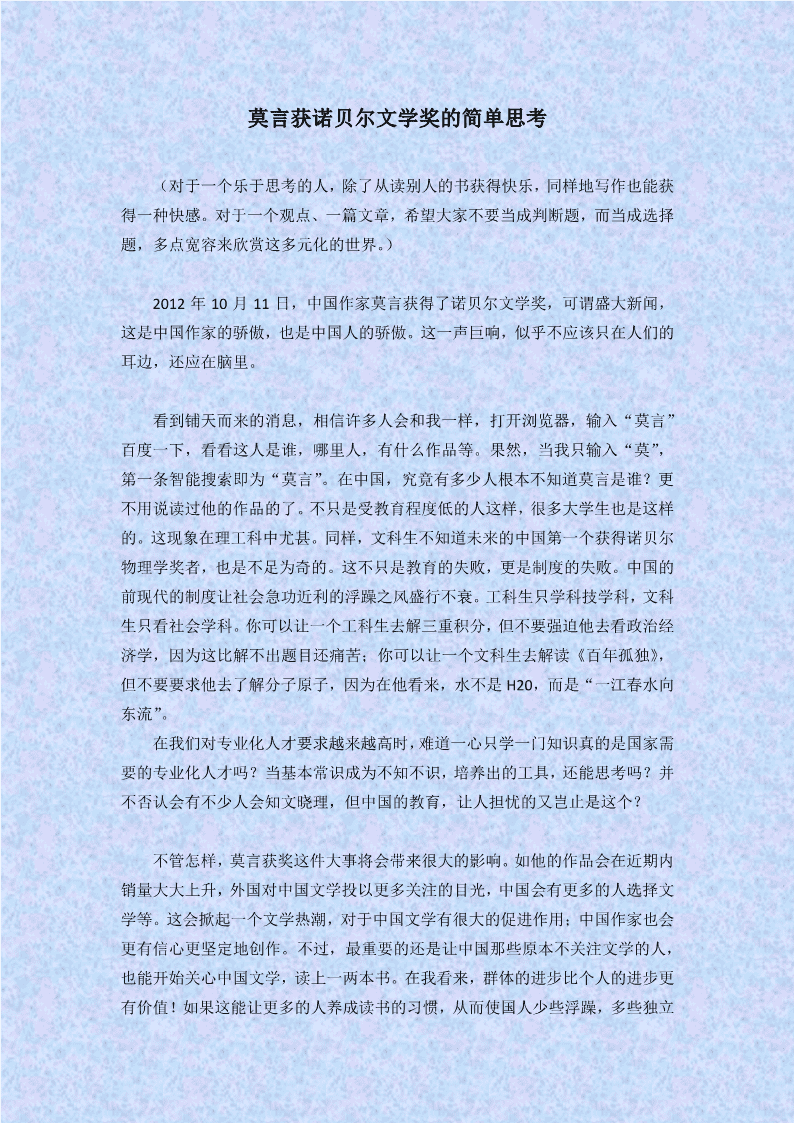 莫言获诺贝尔文学奖的简单思考

（对于一个乐于思考的人，除了从读别人的书获得快乐，同样地写作也能获得一种快感。对于一个观点、一篇文章，希望大家不要当成判断题，而当成选择题，多点宽容来欣赏这多元化的世界。）

2012 年 10 月 11 日，中国作家莫言获得了诺贝尔文学奖，可谓盛大新闻，这是中国作家的骄傲，也是中国人的骄傲。这一声巨响，似乎不应该只在人们的耳边，还应在脑里。

看到铺天而来的消息，相信许多人会和我一样，打开浏览器，输入“莫言”百度一下，看看这人是谁，哪里人，有什么作品等。果然，当我只输入“莫”，第一条智能搜索即为“莫言”。在中国，究竟有多少人根本不知道莫言是谁？更不用说读过他的作品的了。不只是受教育程度低的人这样，很多大学生也是这样的。这现象在理工科中尤甚。同样，文科生不知道未来的中国第一个获得诺贝尔物理学奖者，也是不足为奇的。这不只是教育的失败，更是制度的失败。中国的前现代的制度让社会急功近利的浮躁之风盛行不衰。工科生只学科技学科，文科生只看社会学科。你可以让一个工科生去解三重积分，但不要强迫他去看政治经济学，因为这比解不出题目还痛苦；你可以让一个文科生去解读《百年孤独》，但不要要求他去了解分子原子，因为在他看来，水不是 H20，而是“一江春水向东流”。
在我们对专业化人才要求越来越高时，难道一心只学一门知识真的是国家需要的专业化人才吗？当基本常识成为不知不识，培养出的工具，还能思考吗？并不否认会有不少人会知文晓理，但中国的教育，让人担忧的又岂止是这个？

不管怎样，莫言获奖这件大事将会带来很大的影响。如他的作品会在近期内销量大大上升，外国对中国文学投以更多关注的目光，中国会有更多的人选择文学等。这会掀起一个文学热潮，对于中国文学有很大的促进作用；中国作家也会更有信心更坚定地创作。不过，最重要的还是让中国那些原本不关注文学的人，也能开始关心中国文学，读上一两本书。在我看来，群体的进步比个人的进步更有价值！如果这能让更多的人养成读书的习惯，从而使国人少些浮躁，多些独立